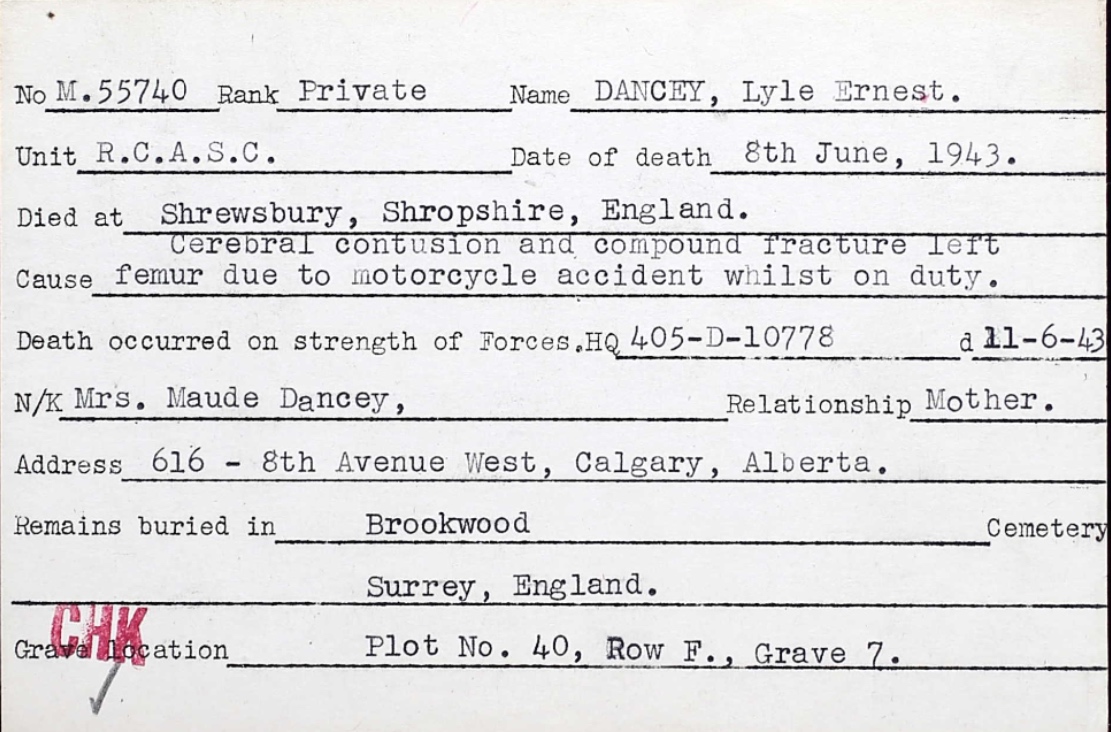 No M.55740 Rank Private Name DANCEY, Lyle Ernest.

Unit R.C.A.S.C. Date of death 8th June, 1943.

Died at Shrewsbury, Shropshire, England.

Cause Cerebral contusion and compound fracture left femur due to motorcycle accident whilst on duty.

Death occurred on strength of Forces.HQ 405-D-10778 d 11-6-43

N/K Mrs. Maude Dancey, Relationship Mother.

Address 616 - 8th Avenue West, Calgary, Alberta.

Remains buried in Brookwood Cemetery

Surrey, England.

CHK

Grave location Plot No. 40, Row F., Grave 7.